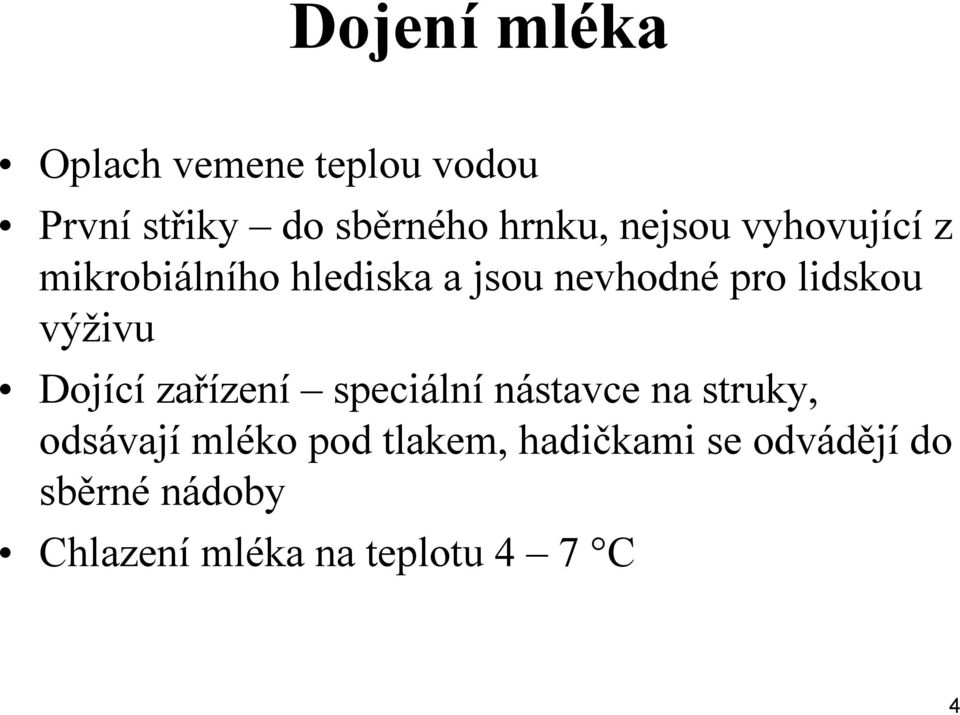 Dojení mléka

• Oplach vemene teplou vodou
• První střiky – do sběrného hrnku, nejsou vyhovující z mikrobiálního hlediska a jsou nevhodné pro lidskou výživu
• Dojící zařízení – speciální nástavce na struky, odsávají mléko pod tlakem, hadičkami se odvádějí do sběrné nádoby
• Chlazení mléka na teplotu 4 – 7 °C

4